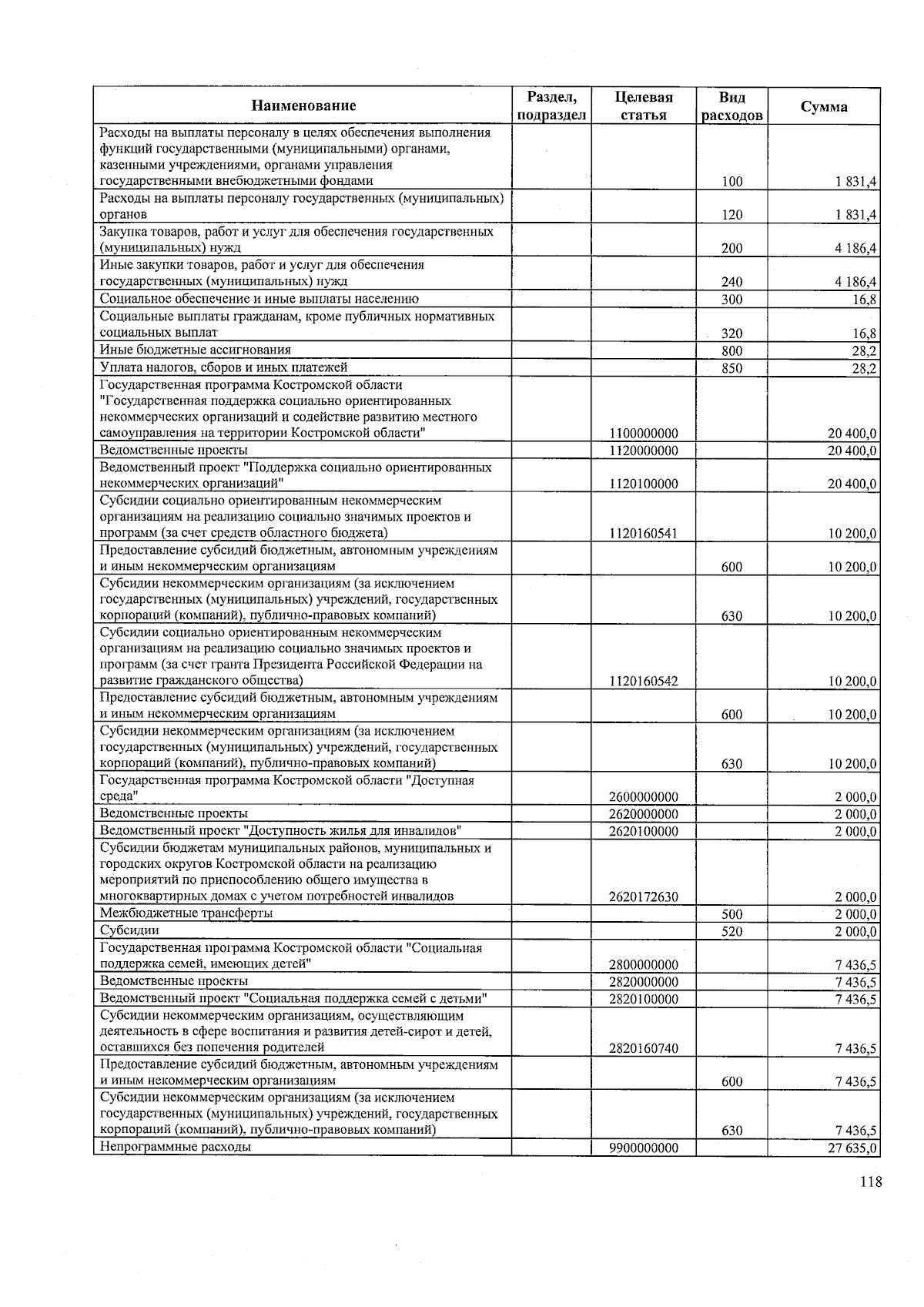 | Наименование | Раздел, подраздел | Целевая статья | Вид расходов | Сумма |
|---|---|---|---|---|
| Расходы на выплаты персоналу в целях обеспечения выполнения функций государственными (муниципальными) органами, казенными учреждениями, органами управления государственными внебюджетными фондами | | | 100 | 1 831,4 |
| Расходы на выплаты персоналу государственных (муниципальных) органов | | | 120 | 1 831,4 |
| Закупка товаров, работ и услуг для обеспечения государственных (муниципальных) нужд | | | 200 | 4 186,4 |
| Иные закупки товаров, работ и услуг для обеспечения государственных (муниципальных) нужд | | | 240 | 4 186,4 |
| Социальное обеспечение и иные выплаты населению | | | 300 | 16,8 |
| Социальные выплаты гражданам, кроме публичных нормативных социальных выплат | | | 320 | 16,8 |
| Иные бюджетные ассигнования | | | 800 | 28,2 |
| Уплата налогов, сборов и иных платежей | | | 850 | 28,2 |
| Государственная программа Костромской области "Государственная поддержка социально ориентированных некоммерческих организаций и содействие развитию местного самоуправления на территории Костромской области" | | 1100000000 | | 20 400,0 |
| Ведомственные проекты | | 1120000000 | | 20 400,0 |
| Ведомственный проект "Поддержка социально ориентированных некоммерческих организаций" | | 1120100000 | | 20 400,0 |
| Субсидии социально ориентированным некоммерческим организациям на реализацию социально значимых проектов и программ (за счет средств областного бюджета) | | 1120160541 | | 10 200,0 |
| Предоставление субсидий бюджетным, автономным учреждениям и иным некоммерческим организациям | | | 600 | 10 200,0 |
| Субсидии некоммерческим организациям (за исключением государственных (муниципальных) учреждений, государственных корпораций (компаний), публично-правовых компаний) | | | 630 | 10 200,0 |
| Субсидии социально ориентированным некоммерческим организациям на реализацию социально значимых проектов и программ (за счет гранта Президента Российской Федерации на развитие гражданского общества) | | 1120160542 | | 10 200,0 |
| Предоставление субсидий бюджетным, автономным учреждениям и иным некоммерческим организациям | | | 600 | 10 200,0 |
| Субсидии некоммерческим организациям (за исключением государственных (муниципальных) учреждений, государственных корпораций (компаний), публично-правовых компаний) | | | 630 | 10 200,0 |
| Государственная программа Костромской области "Доступная среда" | | 2600000000 | | 2 000,0 |
| Ведомственные проекты | | 2620000000 | | 2 000,0 |
| Ведомственный проект "Доступность жилья для инвалидов" | | 2620100000 | | 2 000,0 |
| Субсидии бюджетам муниципальных районов, муниципальных и городских округов Костромской области на реализацию мероприятий по приспособлению общего имущества в многоквартирных домах с учетом потребностей инвалидов | | 2620172630 | | 2 000,0 |
| Межбюджетные трансферты | | | 500 | 2 000,0 |
| Субсидии | | | 520 | 2 000,0 |
| Государственная программа Костромской области "Социальная поддержка семей, имеющих детей" | | 2800000000 | | 7 436,5 |
| Ведомственные проекты | | 2820000000 | | 7 436,5 |
| Ведомственный проект "Социальная поддержка семей с детьми" | | 2820100000 | | 7 436,5 |
| Субсидии некоммерческим организациям, осуществляющим деятельность в сфере воспитания и развития детей-сирот и детей, оставшихся без попечения родителей | | 2820160740 | | 7 436,5 |
| Предоставление субсидий бюджетным, автономным учреждениям и иным некоммерческим организациям | | | 600 | 7 436,5 |
| Субсидии некоммерческим организациям (за исключением государственных (муниципальных) учреждений, государственных корпораций (компаний), публично-правовых компаний) | | | 630 | 7 436,5 |
| Непрограммные расходы | | 9900000000 | | 27 635,0 |

118